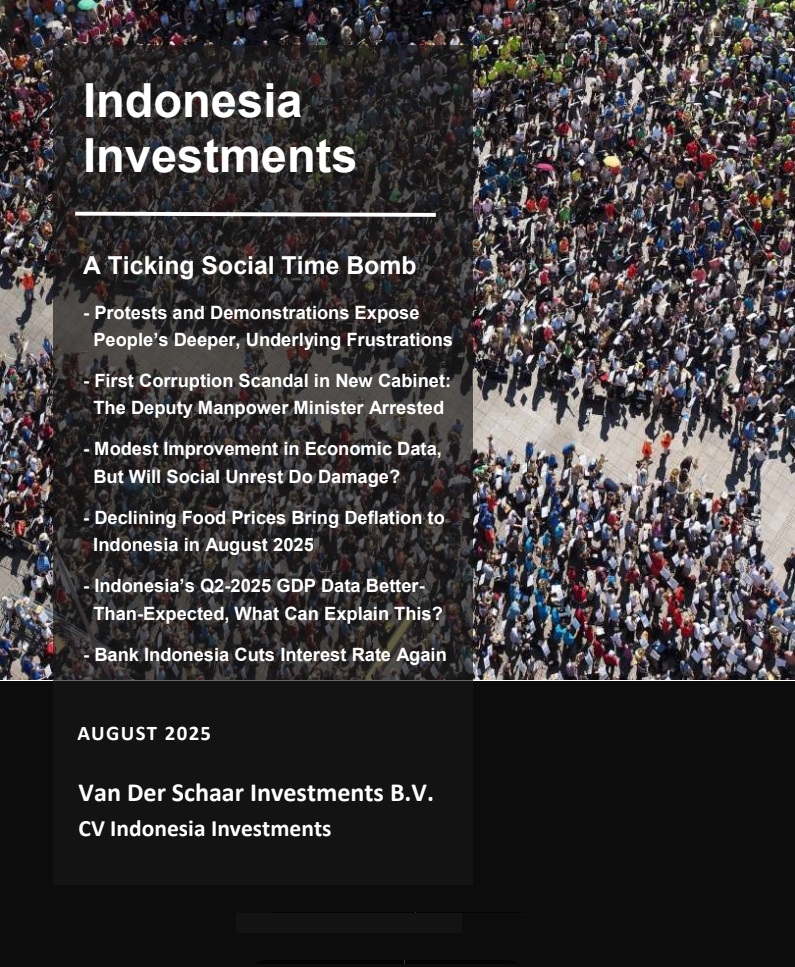 Indonesia Investments

A Ticking Social Time Bomb

- Protests and Demonstrations Expose People's Deeper, Underlying Frustrations

- First Corruption Scandal in New Cabinet: The Deputy Manpower Minister Arrested

- Modest Improvement in Economic Data, But Will Social Unrest Do Damage?

- Declining Food Prices Bring Deflation to Indonesia in August 2025

- Indonesia's Q2-2025 GDP Data Better-Than-Expected, What Can Explain This?

- Bank Indonesia Cuts Interest Rate Again

AUGUST 2025

Van Der Schaar Investments B.V.
CV Indonesia Investments